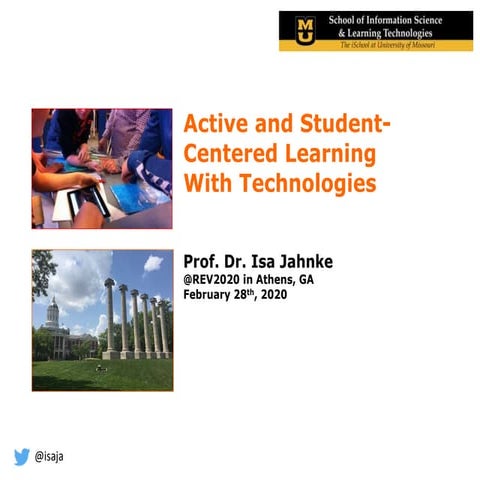 MU School of Information Science & Learning Technologies
The iSchool at University of Missouri

Active and Student-Centered Learning With Technologies

Prof. Dr. Isa Jahnke
@REV2020 in Athens, GA
February 28$^{th}$, 2020

@isaja